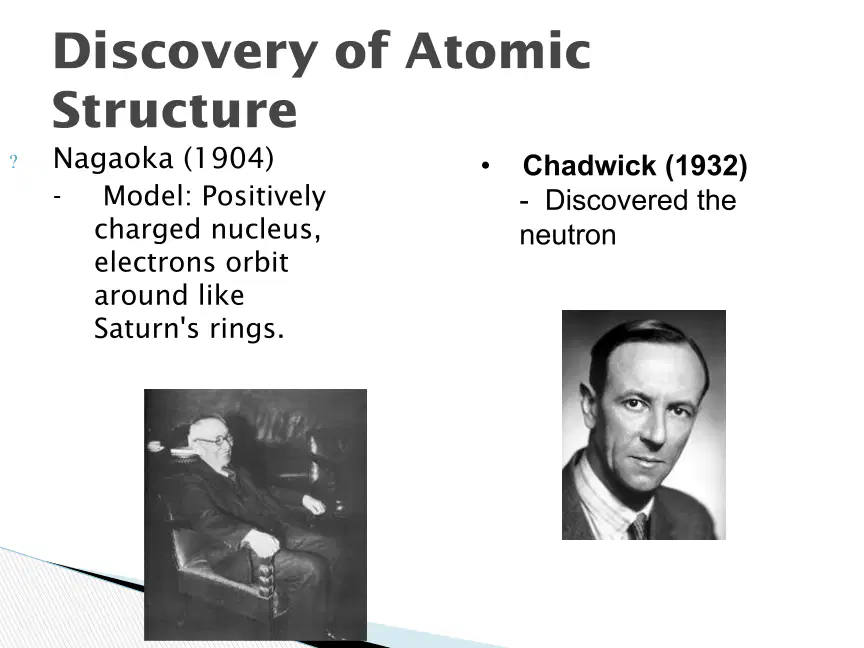 Discovery of Atomic Structure

? Nagaoka (1904)

- Model: Positively charged nucleus, electrons orbit around like Saturn's rings.

• Chadwick (1932)

- Discovered the neutron